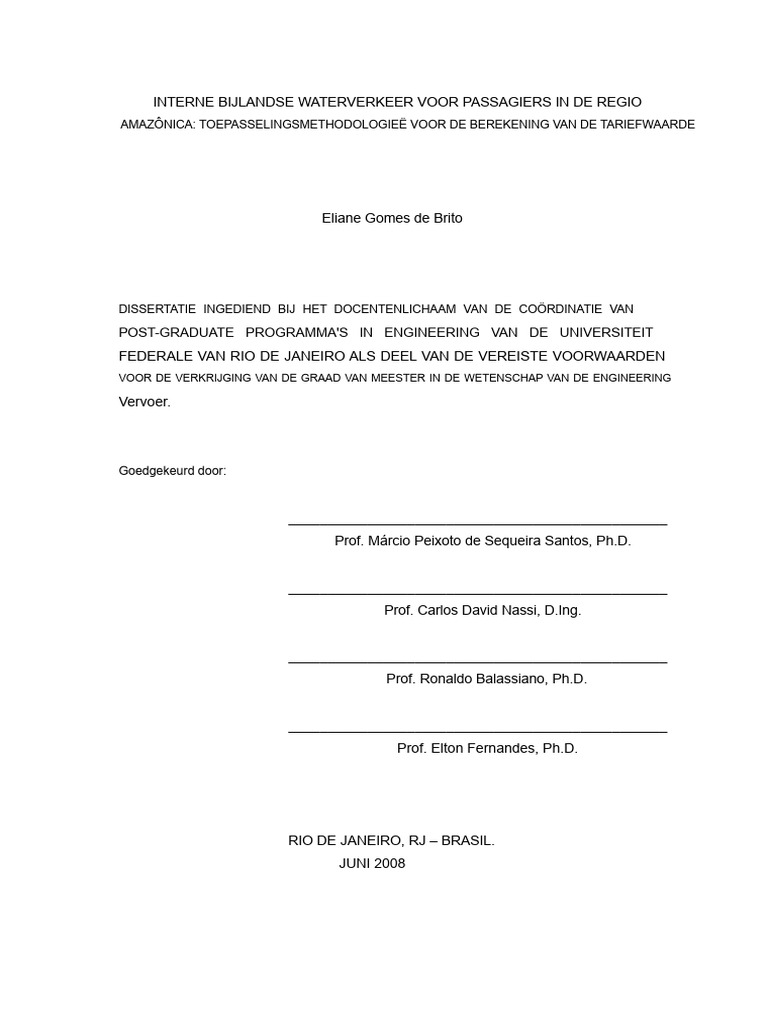 INTERNE BIJLANDSE WATERVERKEER VOOR PASSAGIERS IN DE REGIO AMAZÔNICA: TOEPASSELINGSMETHODOLOGIEË VOOR DE BEREKENING VAN DE TARIEFWAARDE

Eliane Gomes de Brito

DISSERTATIE INGEDIEND BIJ HET DOCENTENLICHAAM VAN DE COÖRDINATIE VAN POST-GRADUATE PROGRAMMA'S IN ENGINEERING VAN DE UNIVERSITEIT FEDERALE VAN RIO DE JANEIRO ALS DEEL VAN DE VEREISTE VOORWAARDEN VOOR DE VERKRIJGING VAN DE GRAAD VAN MEESTER IN DE WETENSCHAP VAN DE ENGINEERING Vervoer.

Goedgekeurd door:

Prof. Márcio Peixoto de Sequeira Santos, Ph.D.

Prof. Carlos David Nassi, D.Ing.

Prof. Ronaldo Balassiano, Ph.D.

Prof. Elton Fernandes, Ph.D.

RIO DE JANEIRO, RJ – BRASIL.
JUNI 2008